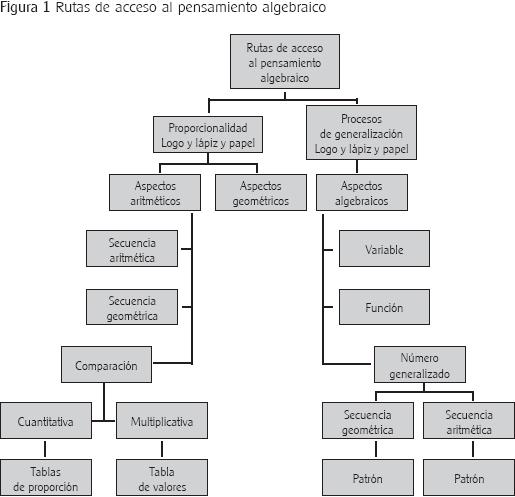 Figura 1 Rutas de acceso al pensamiento algebraico

Rutas de acceso al pensamiento algebraico

Proporcionalidad Logo y lápiz y papel

Procesos de generalización Logo y lápiz y papel

Aspectos aritméticos

Aspectos geométricos

Aspectos algebraicos

Secuencia aritmética

Secuencia geométrica

Comparación

Cuantitativa

Multiplicativa

Tablas de proporción

Tabla de valores

Variable

Función

Número generalizado

Secuencia geométrica

Secuencia aritmética

Patrón

Patrón